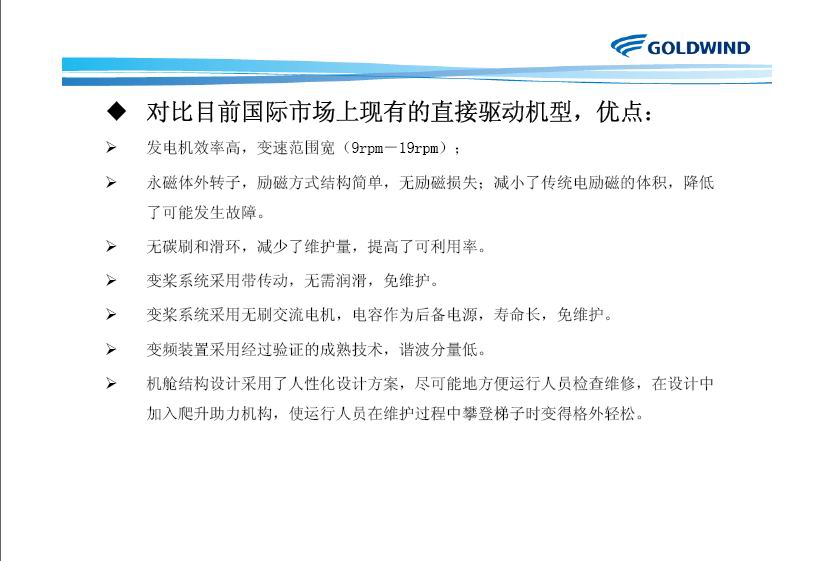 GOLDWIND

◆ 对比目前国际市场上现有的直接驱动机型，优点：

➢ 发电机效率高，变速范围宽（9rpm－19rpm）；

➢ 永磁体外转子，励磁方式结构简单，无励磁损失；减小了传统电励磁的体积，降低了可能发生故障。

➢ 无碳刷和滑环，减少了维护量，提高了可利用率。

➢ 变桨系统采用带传动，无需润滑，免维护。

➢ 变桨系统采用无刷交流电机，电容作为后备电源，寿命长，免维护。

➢ 变频装置采用经过验证的成熟技术，谐波分量低。

➢ 机舱结构设计采用了人性化设计方案，尽可能地方便运行人员检查维修，在设计中加入爬升助力机构，使运行人员在维护过程中攀登梯子时变得格外轻松。